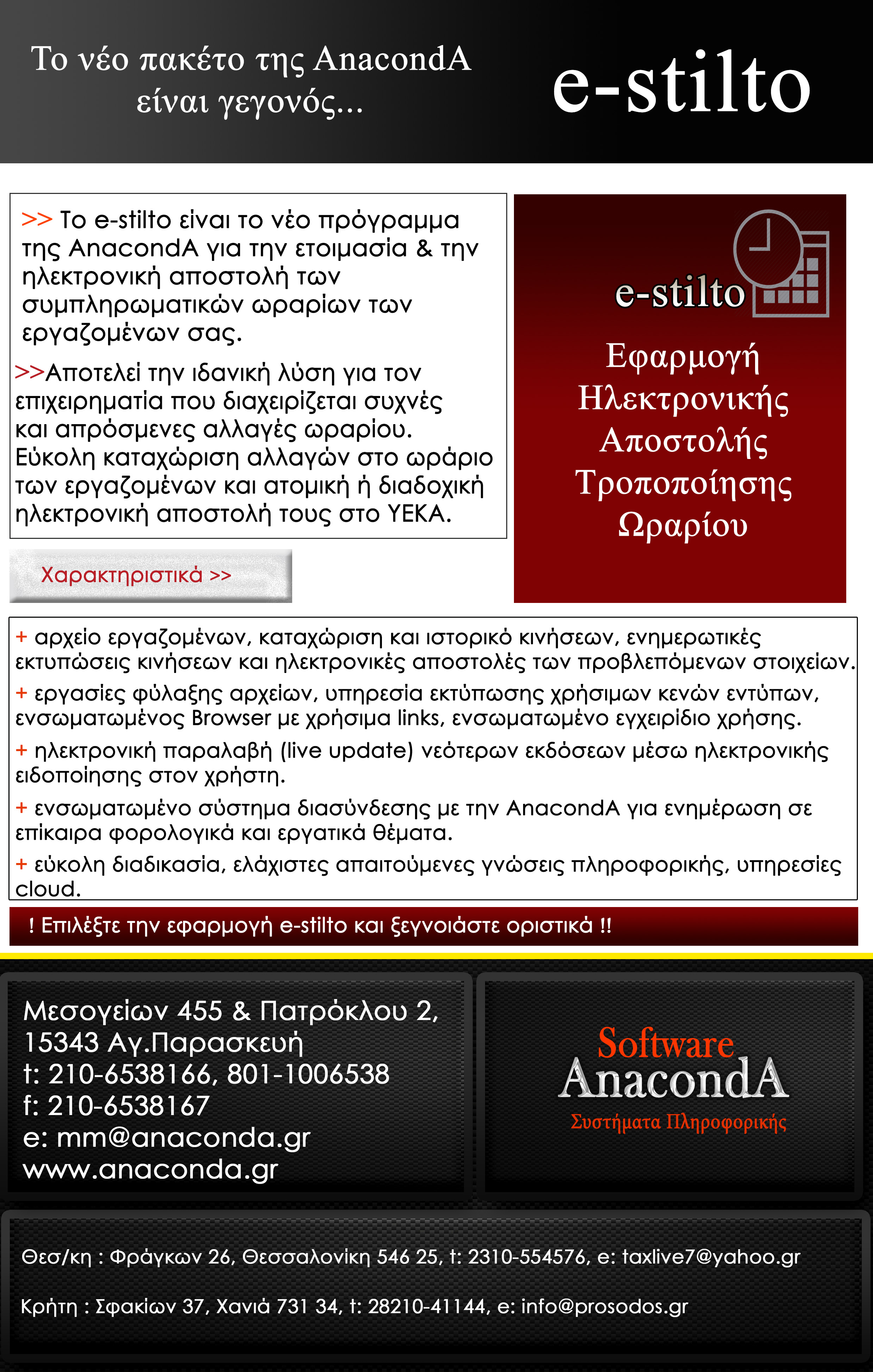 Το νέο πακέτο της AnacondA είναι γεγονός...

e-stilto

>> Το e-stilto είναι το νέο πρόγραμμα της AnacondA για την ετοιμασία & την ηλεκτρονική αποστολή των συμπληρωματικών ωραρίων των εργαζομένων σας.

>>Αποτελεί την ιδανική λύση για τον επιχειρηματία που διαχειρίζεται συχνές και απρόσμενες αλλαγές ωραρίου. Εύκολη καταχώριση αλλαγών στο ωράριο των εργαζομένων και ατομική ή διαδοχική ηλεκτρονική αποστολή τους στο ΥΕΚΑ.

e-stilto

Εφαρμογή Ηλεκτρονικής Αποστολής Τροποποίησης Ωραρίου

Χαρακτηριστικά >>

+ αρχείο εργαζομένων, καταχώριση και ιστορικό κινήσεων, ενημερωτικές εκτυπώσεις κινήσεων και ηλεκτρονικές αποστολές των προβλεπόμενων στοιχείων.

+ εργασίες φύλαξης αρχείων, υπηρεσία εκτύπωσης χρήσιμων κενών εντύπων, ενσωματωμένος Browser με χρήσιμα links, ενσωματωμένο εγχειρίδιο χρήσης.

+ ηλεκτρονική παραλαβή (live update) νεότερων εκδόσεων μέσω ηλεκτρονικής ειδοποίησης στον χρήστη.

+ ενσωματωμένο σύστημα διασύνδεσης με την AnacondA για ενημέρωση σε επίκαιρα φορολογικά και εργατικά θέματα.

+ εύκολη διαδικασία, ελάχιστες απαιτούμενες γνώσεις πληροφορικής, υπηρεσίες cloud.

! Επιλέξτε την εφαρμογή e-stilto και ξεγνοιάστε οριστικά !!

Μεσογείων 455 & Πατρόκλου 2,
15343 Αγ.Παρασκευή
t: 210-6538166, 801-1006538
f: 210-6538167
e: mm@anaconda.gr
www.anaconda.gr

Software
AnacondA
Συστήματα Πληροφορικής

Θεσ/κη : Φράγκων 26, Θεσσαλονίκη 546 25, t: 2310-554576, e: taxlive7@yahoo.gr

Κρήτη : Σφακίων 37, Χανιά 731 34, t: 28210-41144, e: info@prosodos.gr